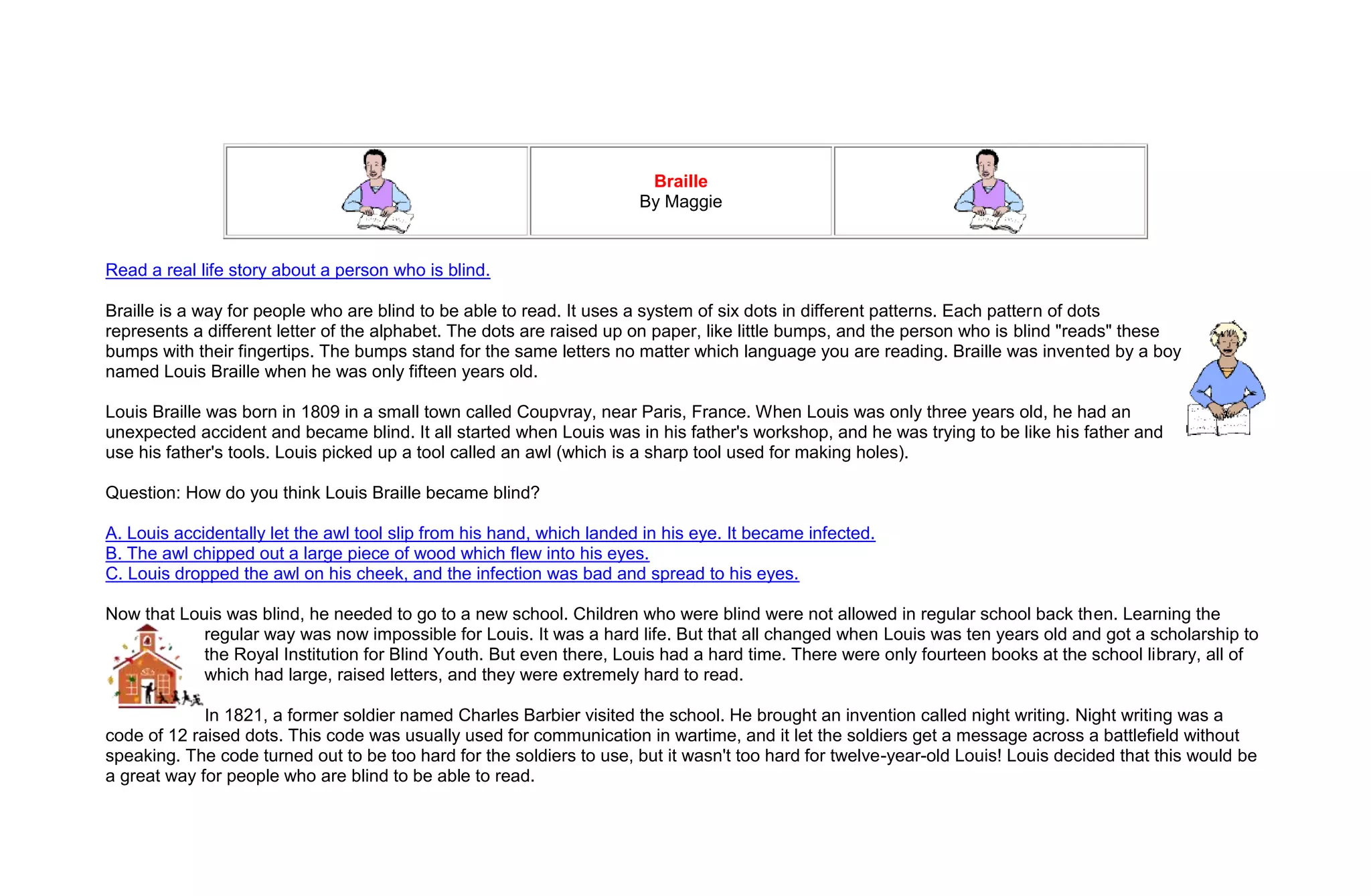 Braille
By Maggie

Read a real life story about a person who is blind.

Braille is a way for people who are blind to be able to read. It uses a system of six dots in different patterns. Each pattern of dots represents a different letter of the alphabet. The dots are raised up on paper, like little bumps, and the person who is blind "reads" these bumps with their fingertips. The bumps stand for the same letters no matter which language you are reading. Braille was invented by a boy named Louis Braille when he was only fifteen years old.

Louis Braille was born in 1809 in a small town called Coupvray, near Paris, France. When Louis was only three years old, he had an unexpected accident and became blind. It all started when Louis was in his father's workshop, and he was trying to be like his father and use his father's tools. Louis picked up a tool called an awl (which is a sharp tool used for making holes).

Question: How do you think Louis Braille became blind?

A. Louis accidentally let the awl tool slip from his hand, which landed in his eye. It became infected.
B. The awl chipped out a large piece of wood which flew into his eyes.
C. Louis dropped the awl on his cheek, and the infection was bad and spread to his eyes.

Now that Louis was blind, he needed to go to a new school. Children who were blind were not allowed in regular school back then. Learning the regular way was now impossible for Louis. It was a hard life. But that all changed when Louis was ten years old and got a scholarship to the Royal Institution for Blind Youth. But even there, Louis had a hard time. There were only fourteen books at the school library, all of which had large, raised letters, and they were extremely hard to read.

In 1821, a former soldier named Charles Barbier visited the school. He brought an invention called night writing. Night writing was a code of 12 raised dots. This code was usually used for communication in wartime, and it let the soldiers get a message across a battlefield without speaking. The code turned out to be too hard for the soldiers to use, but it wasn't too hard for twelve-year-old Louis! Louis decided that this would be a great way for people who are blind to be able to read.